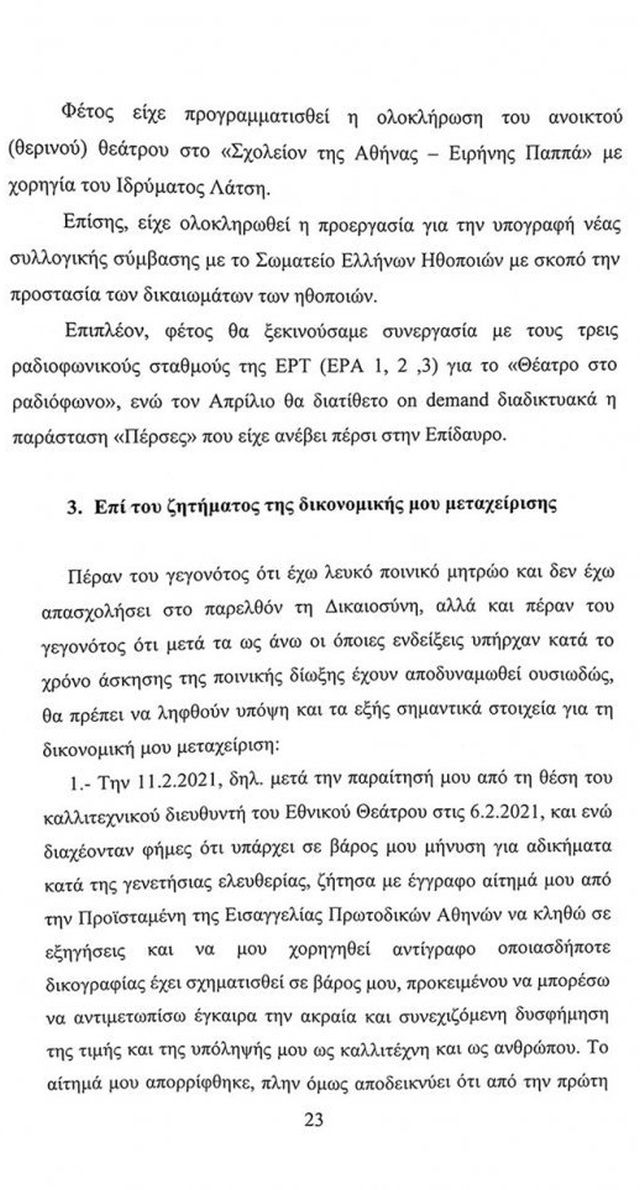 Φέτος είχε προγραμματισθεί η ολοκλήρωση του ανοικτού (θερινού) θεάτρου στο «Σχολείον της Αθήνας – Ειρήνης Παππά» με χορηγία του Ιδρύματος Λάτση.

Επίσης, είχε ολοκληρωθεί η προεργασία για την υπογραφή νέας συλλογικής σύμβασης με το Σωματείο Ελλήνων Ηθοποιών με σκοπό την προστασία των δικαιωμάτων των ηθοποιών.

Επιπλέον, φέτος θα ξεκινούσαμε συνεργασία με τους τρεις ραδιοφωνικούς σταθμούς της ΕΡΤ (ΕΡΑ 1, 2 ,3) για το «Θέατρο στο ραδιόφωνο», ενώ τον Απρίλιο θα διατίθετο on demand διαδικτυακά η παράσταση «Πέρσες» που είχε ανέβει πέρσι στην Επίδαυρο.

3. Επί του ζητήματος της δικονομικής μου μεταχείρισης

Πέραν του γεγονότος ότι έχω λευκό ποινικό μητρώο και δεν έχω απασχολήσει στο παρελθόν τη Δικαιοσύνη, αλλά και πέραν του γεγονότος ότι μετά τα ως άνω οι όποιες ενδείξεις υπήρχαν κατά το χρόνο άσκησης της ποινικής δίωξης έχουν αποδυναμωθεί ουσιωδώς, θα πρέπει να ληφθούν υπόψη και τα εξής σημαντικά στοιχεία για τη δικονομική μου μεταχείριση:

1.- Την 11.2.2021, δηλ. μετά την παραίτησή μου από τη θέση του καλλιτεχνικού διευθυντή του Εθνικού Θεάτρου στις 6.2.2021, και ενώ διαχέονταν φήμες ότι υπάρχει σε βάρος μου μήνυση για αδικήματα κατά της γενετήσιας ελευθερίας, ζήτησα με έγγραφο αίτημά μου από την Προϊσταμένη της Εισαγγελίας Πρωτοδικών Αθηνών να κληθώ σε εξηγήσεις και να μου χορηγηθεί αντίγραφο οποιασδήποτε δικογραφίας έχει σχηματισθεί σε βάρος μου, προκειμένου να μπορέσω να αντιμετωπίσω έγκαιρα την ακραία και συνεχιζόμενη δυσφήμηση της τιμής και της υπόληψής μου ως καλλιτέχνη και ως ανθρώπου. Το αίτημά μου απορρίφθηκε, πλην όμως αποδεικνύει ότι από την πρώτη

23